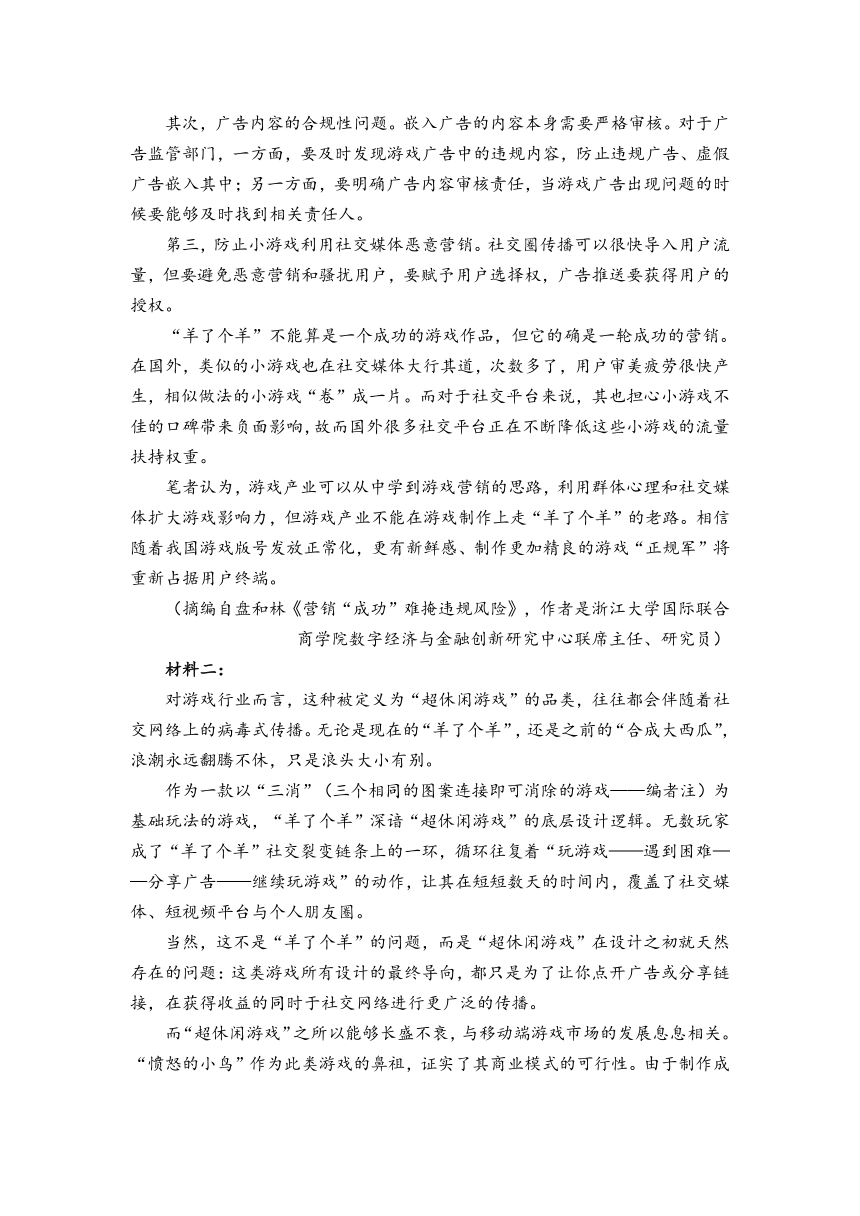 其次，广告内容的合规性问题。嵌入广告的内容本身需要严格审核。对于广告监管部门，一方面，要及时发现游戏广告中的违规内容，防止违规广告、虚假广告嵌入其中；另一方面，要明确广告内容审核责任，当游戏广告出现问题的时候要能够及时找到相关责任人。

第三，防止小游戏利用社交媒体恶意营销。社交圈传播可以很快导入用户流量，但要避免恶意营销和骚扰用户，要赋予用户选择权，广告推送要获得用户的授权。

“羊了个羊”不能算是一个成功的游戏作品，但它的确是一轮成功的营销。在国外，类似的小游戏也在社交媒体大行其道，次数多了，用户审美疲劳很快产生，相似做法的小游戏“卷”成一片。而对于社交平台来说，其也担心小游戏不佳的口碑带来负面影响，故而国外很多社交平台正在不断降低这些小游戏的流量扶持权重。

笔者认为，游戏产业可以从中学到游戏营销的思路，利用群体心理和社交媒体扩大游戏影响力，但游戏产业不能在游戏制作上走“羊了个羊”的老路。相信随着我国游戏版号发放正常化，更有新鲜感、制作更加精良的游戏“正规军”将重新占据用户终端。

（摘编自盘和林《营销“成功”难掩违规风险》，作者是浙江大学国际联合商学院数字经济与金融创新研究中心联席主任、研究员）

材料二：

对游戏行业而言，这种被定义为“超休闲游戏”的品类，往往都会伴随着社交网络上的病毒式传播。无论是现在的“羊了个羊”，还是之前的“合成大西瓜”，浪潮永远翻腾不休，只是浪头大小有别。

作为一款以“三消”（三个相同的图案连接即可消除的游戏——编者注）为基础玩法的游戏，“羊了个羊”深谙“超休闲游戏”的底层设计逻辑。无数玩家成了“羊了个羊”社交裂变链条上的一环，循环往复着“玩游戏——遇到困难——分享广告——继续玩游戏”的动作，让其在短短数天的时间内，覆盖了社交媒体、短视频平台与个人朋友圈。

当然，这不是“羊了个羊”的问题，而是“超休闲游戏”在设计之初就天然存在的问题：这类游戏所有设计的最终导向，都只是为了让你点开广告或分享链接，在获得收益的同时于社交网络进行更广泛的传播。

而“超休闲游戏”之所以能够长盛不衰，与移动端游戏市场的发展息息相关。“愤怒的小鸟”作为此类游戏的鼻祖，证实了其商业模式的可行性。由于制作成